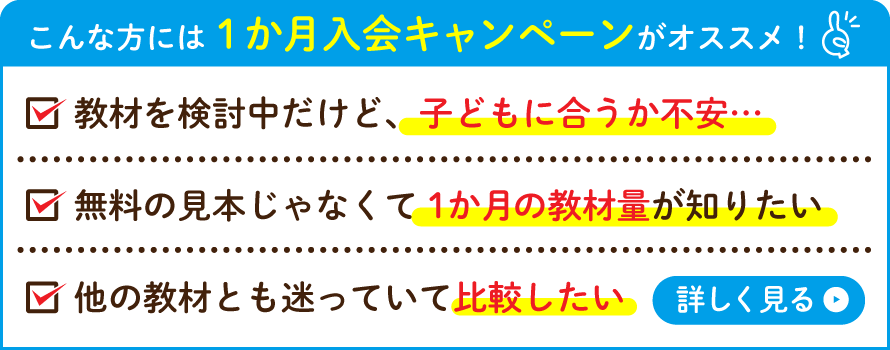 こんな方には 1か月入会キャンペーンがオススメ！

教材を検討中だけど、子どもに合うか不安…

無料の見本じゃなくて1か月の教材量が知りたい

他の教材とも迷っていて比較したい

詳しく見る